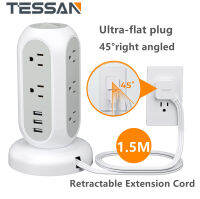 TESSAN

Ultra-flat plug
45°right angled

45°

1.5M

Retractable Extension Cord